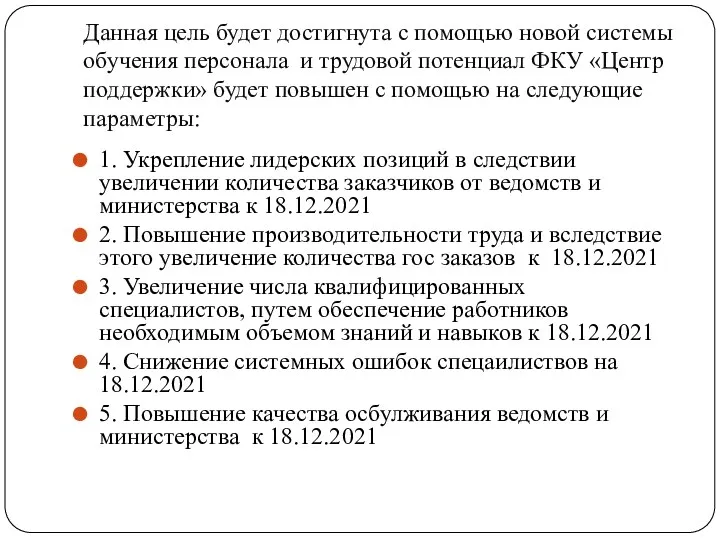 Данная цель будет достигнута с помощью новой системы обучения персонала и трудовой потенциал ФКУ «Центр поддержки» будет повышен с помощью на следующие параметры:

1. Укрепление лидерских позиций в следствии увеличении количества заказчиков от ведомств и министерства к 18.12.2021

2. Повышение производительности труда и вследствие этого увеличение количества гос заказов к 18.12.2021

3. Увеличение числа квалифицированных специалистов, путем обеспечение работников необходимым объемом знаний и навыков к 18.12.2021

4. Снижение системных ошибок спецаилиствов на 18.12.2021

5. Повышение качества осбулживания ведомств и министерства к 18.12.2021